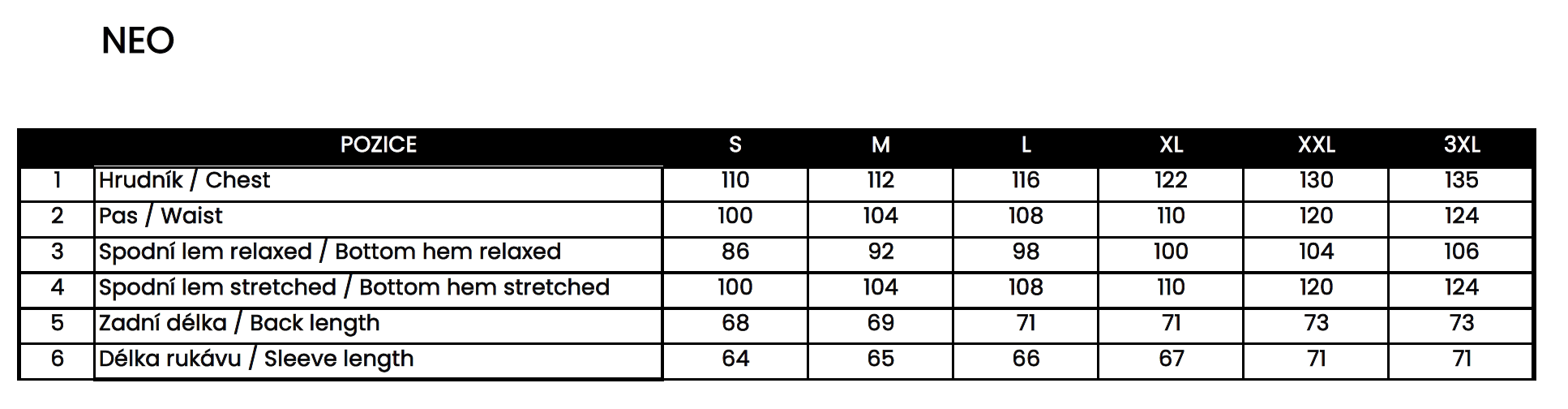 NEO

|  | POZICE | S | M | L | XL | XXL | 3XL |
|---|---|---|---|---|---|---|---|
| 1 | Hrudník / Chest | 110 | 112 | 116 | 122 | 130 | 135 |
| 2 | Pas / Waist | 100 | 104 | 108 | 110 | 120 | 124 |
| 3 | Spodní lem relaxed / Bottom hem relaxed | 86 | 92 | 98 | 100 | 104 | 106 |
| 4 | Spodní lem stretched / Bottom hem stretched | 100 | 104 | 108 | 110 | 120 | 124 |
| 5 | Zadní délka / Back length | 68 | 69 | 71 | 71 | 73 | 73 |
| 6 | Délka rukávu / Sleeve length | 64 | 65 | 66 | 67 | 71 | 71 |